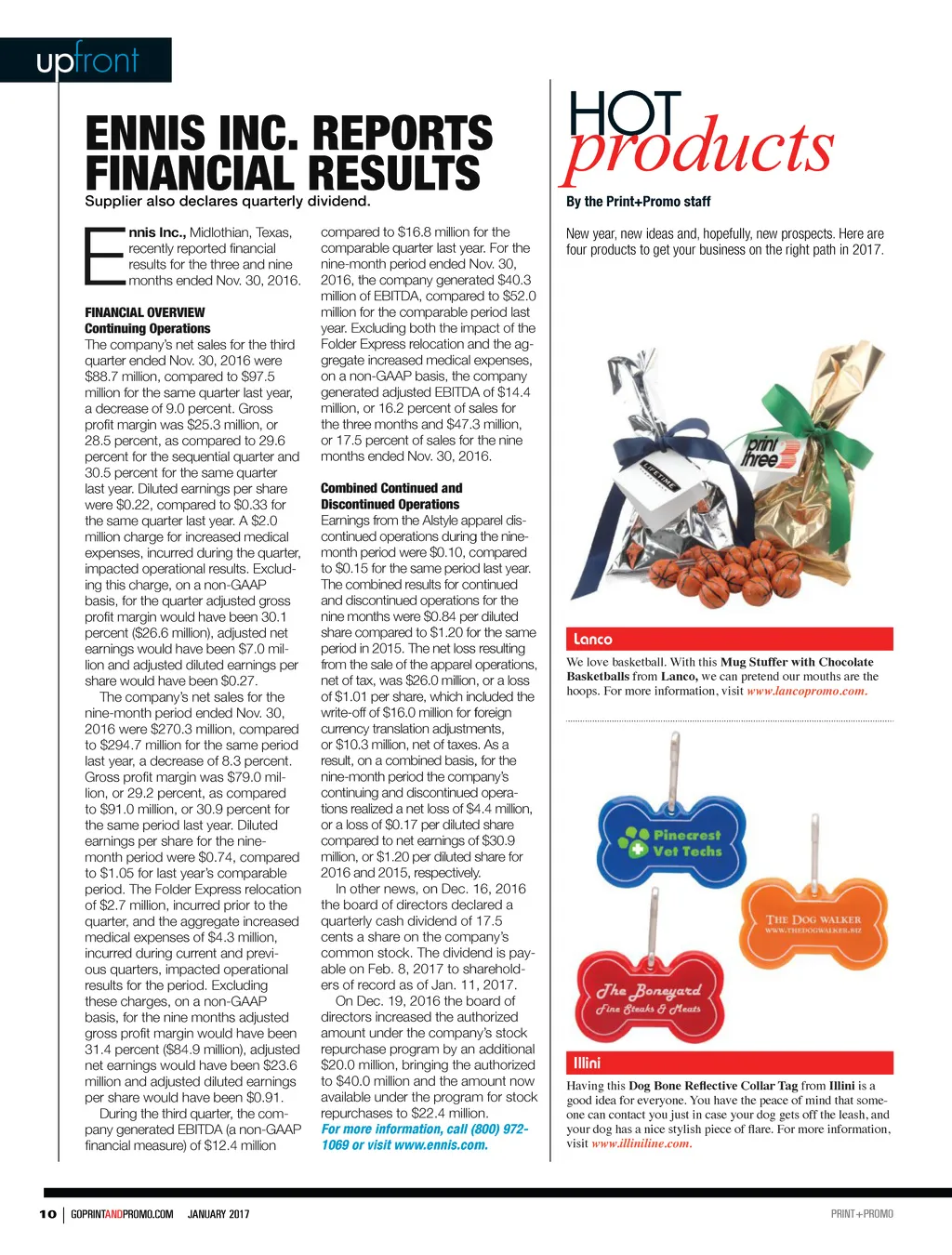 upfront

ENNIS INC. REPORTS FINANCIAL RESULTS
Supplier also declares quarterly dividend.

Ennis Inc., Midlothian, Texas, recently reported financial results for the three and nine months ended Nov. 30, 2016.

FINANCIAL OVERVIEW
Continuing Operations
The company's net sales for the third quarter ended Nov. 30, 2016 were $88.7 million, compared to $97.5 million for the same quarter last year, a decrease of 9.0 percent. Gross profit margin was $25.3 million, or 28.5 percent, as compared to 29.6 percent for the sequential quarter and 30.5 percent for the same quarter last year. Diluted earnings per share were $0.22, compared to $0.33 for the same quarter last year. A $2.0 million charge for increased medical expenses, incurred during the quarter, impacted operational results. Excluding this charge, on a non-GAAP basis, for the quarter adjusted gross profit margin would have been 30.1 percent ($26.6 million), adjusted net earnings would have been $7.0 million and adjusted diluted earnings per share would have been $0.27.

The company's net sales for the nine-month period ended Nov. 30, 2016 were $270.3 million, compared to $294.7 million for the same period last year, a decrease of 8.3 percent. Gross profit margin was $79.0 million, or 29.2 percent, as compared to $91.0 million, or 30.9 percent for the same period last year. Diluted earnings per share for the nine-month period were $0.74, compared to $1.05 for last year's comparable period. The Folder Express relocation of $2.7 million, incurred prior to the quarter, and the aggregate increased medical expenses of $4.3 million, incurred during current and previous quarters, impacted operational results for the period. Excluding these charges, on a non-GAAP basis, for the nine months adjusted gross profit margin would have been 31.4 percent ($84.9 million), adjusted net earnings would have been $23.6 million and adjusted diluted earnings per share would have been $0.91.

During the third quarter, the company generated EBITDA (a non-GAAP financial measure) of $12.4 million compared to $16.8 million for the comparable quarter last year. For the nine-month period ended Nov. 30, 2016, the company generated $40.3 million of EBITDA, compared to $52.0 million for the comparable period last year. Excluding both the impact of the Folder Express relocation and the aggregate increased medical expenses, on a non-GAAP basis, the company generated adjusted EBITDA of $14.4 million, or 16.2 percent of sales for the three months and $47.3 million, or 17.5 percent of sales for the nine months ended Nov. 30, 2016.

Combined Continued and Discontinued Operations
Earnings from the Alstyle apparel discontinued operations during the nine-month period were $0.10, compared to $0.15 for the same period last year. The combined results for continued and discontinued operations for the nine months were $0.84 per diluted share compared to $1.20 for the same period in 2015. The net loss resulting from the sale of the apparel operations, net of tax, was $26.0 million, or a loss of $1.01 per share, which included the write-off of $16.0 million for foreign currency translation adjustments, or $10.3 million, net of taxes. As a result, on a combined basis, for the nine-month period the company's continuing and discontinued operations realized a net loss of $4.4 million, or a loss of $0.17 per diluted share compared to net earnings of $30.9 million, or $1.20 per diluted share for 2016 and 2015, respectively.

In other news, on Dec. 16, 2016 the board of directors declared a quarterly cash dividend of 17.5 cents a share on the company's common stock. The dividend is payable on Feb. 8, 2017 to shareholders of record as of Jan. 11, 2017.

On Dec. 19, 2016 the board of directors increased the authorized amount under the company's stock repurchase program by an additional $20.0 million, bringing the authorized to $40.0 million and the amount now available under the program for stock repurchases to $22.4 million.
For more information, call (800) 972-1069 or visit www.ennis.com.

HOT products
By the Print+Promo staff

New year, new ideas and, hopefully, new prospects. Here are four products to get your business on the right path in 2017.

LIFETIME
print three

Lanco
We love basketball. With this Mug Stuffer with Chocolate Basketballs from Lanco, we can pretend our mouths are the hoops. For more information, visit www.lancopromo.com.

Pinecrest Vet Techs
THE DOG WALKER WWW.THEDOGWALKER.BIZ
The Boneyard Fine Steaks & Meats

Illini
Having this Dog Bone Reflective Collar Tag from Illini is a good idea for everyone. You have the peace of mind that someone can contact you just in case your dog gets off the leash, and your dog has a nice stylish piece of flare. For more information, visit www.illiniline.com.

10 | GOPRINTANDPROMO.COM JANUARY 2017
PRINT+PROMO